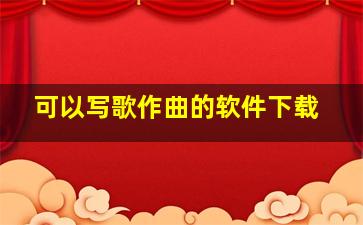 可以写歌作曲的软件下载